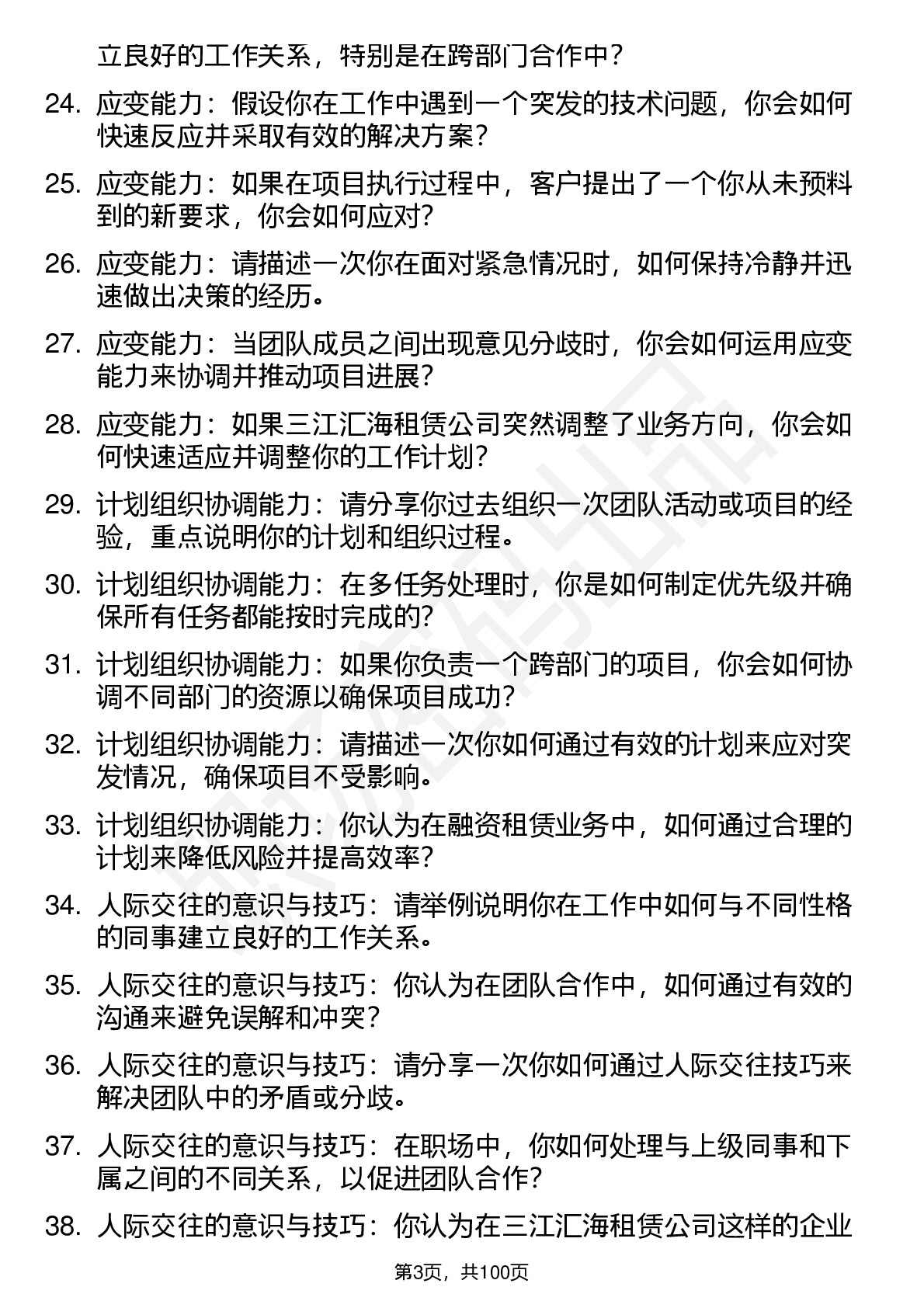 立良好的工作关系，特别是在跨部门合作中？

24. 应变能力：假设你在工作中遇到一个突发的技术问题，你会如何快速反应并采取有效的解决方案？

25. 应变能力：如果在项目执行过程中，客户提出了一个你从未预料到的新要求，你会如何应对？

26. 应变能力：请描述一次你在面对紧急情况时，如何保持冷静并迅速做出决策的经历。

27. 应变能力：当团队成员之间出现意见分歧时，你会如何运用应变能力来协调并推动项目进展？

28. 应变能力：如果三江汇海租赁公司突然调整了业务方向，你会如何快速适应并调整你的工作计划？

29. 计划组织协调能力：请分享你过去组织一次团队活动或项目的经验，重点说明你的计划和组织过程。

30. 计划组织协调能力：在多任务处理时，你是如何制定优先级并确保所有任务都能按时完成的？

31. 计划组织协调能力：如果你负责一个跨部门的项目，你会如何协调不同部门的资源以确保项目成功？

32. 计划组织协调能力：请描述一次你如何通过有效的计划来应对突发情况，确保项目不受影响。

33. 计划组织协调能力：你认为在融资租赁业务中，如何通过合理的计划来降低风险并提高效率？

34. 人际交往的意识与技巧：请举例说明你在工作中如何与不同性格的同事建立良好的工作关系。

35. 人际交往的意识与技巧：你认为在团队合作中，如何通过有效的沟通来避免误解和冲突？

36. 人际交往的意识与技巧：请分享一次你如何通过人际交往技巧来解决团队中的矛盾或分歧。

37. 人际交往的意识与技巧：在职场中，你如何处理与上级同事和下属之间的不同关系，以促进团队合作？

38. 人际交往的意识与技巧：你认为在三江汇海租赁公司这样的企业

第3页，共100页